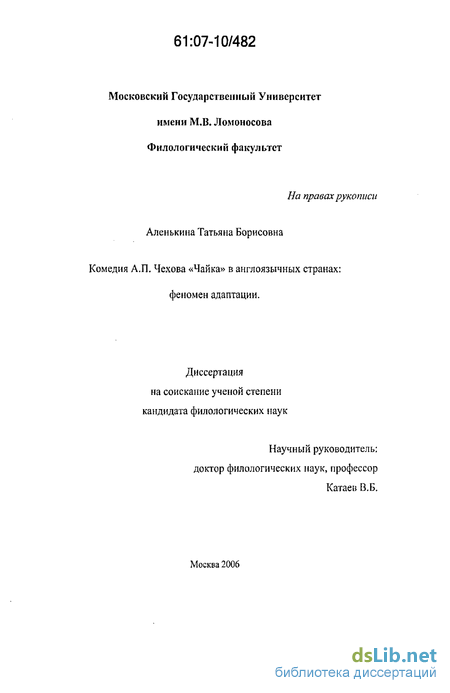 61:07-10/482

Московский Государственный Университет

имени М.В. Ломоносова

Филологический факультет

На правах рукописи

Аленькина Татьяна Борисовна

Комедия А.П. Чехова «Чайка» в англоязычных странах:

феномен адаптации.

Диссертация
на соискание ученой степени
кандидата филологических наук

Научный руководитель:
доктор филологических наук, профессор
Катаев В.Б.

Москва 2006

dsLib.net
библиотека диссертаций